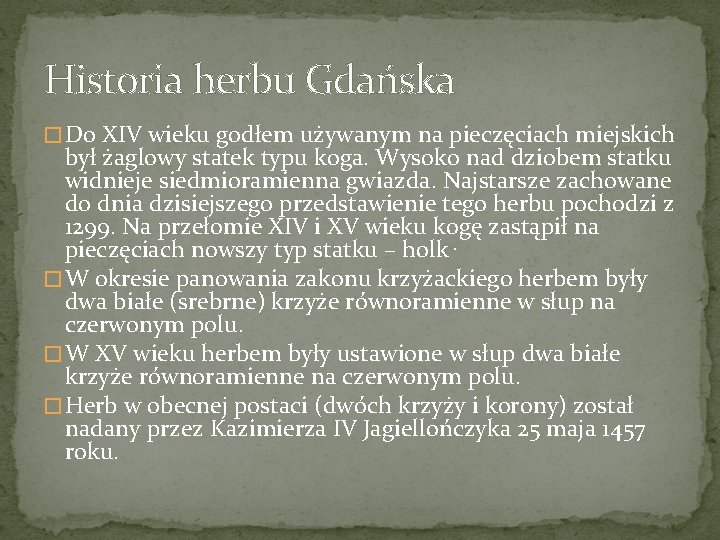 Historia herbu Gdańska

Do XIV wieku godłem używanym na pieczęciach miejskich był żaglowy statek typu koga. Wysoko nad dziobem statku widnieje siedmioramienna gwiazda. Najstarsze zachowane do dnia dzisiejszego przedstawienie tego herbu pochodzi z 1299. Na przełomie XIV i XV wieku kogę zastąpił na pieczęciach nowszy typ statku – holk.

W okresie panowania zakonu krzyżackiego herbem były dwa białe (srebrne) krzyże równoramienne w słup na czerwonym polu.

W XV wieku herbem były ustawione w słup dwa białe krzyże równoramienne na czerwonym polu.

Herb w obecnej postaci (dwóch krzyży i korony) został nadany przez Kazimierza IV Jagiellończyka 25 maja 1457 roku.